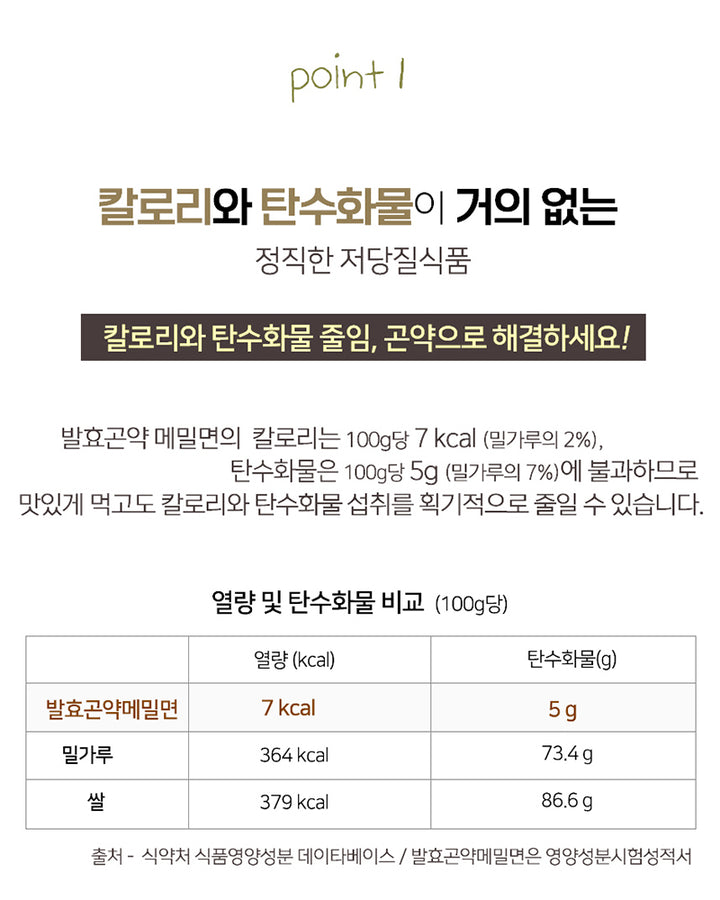 point 1

칼로리와 탄수화물이 거의 없는

정직한 저당질식품

칼로리와 탄수화물 줄임, 곤약으로 해결하세요!

발효곤약 메밀면의 칼로리는 100g당 7 kcal (밀가루의 2%), 탄수화물은 100g당 5g (밀가루의 7%)에 불과하므로 맛있게 먹고도 칼로리와 탄수화물 섭취를 획기적으로 줄일 수 있습니다.

열량 및 탄수화물 비교 (100g당)

| | 열량 (kcal) | 탄수화물(g) |
|---|---|---|
| 발효곤약메밀면 | 7 kcal | 5 g |
| 밀가루 | 364 kcal | 73.4 g |
| 쌀 | 379 kcal | 86.6 g |

출처 - 식약처 식품영양성분 데이타베이스 / 발효곤약메밀면은 영양성분시험성적서